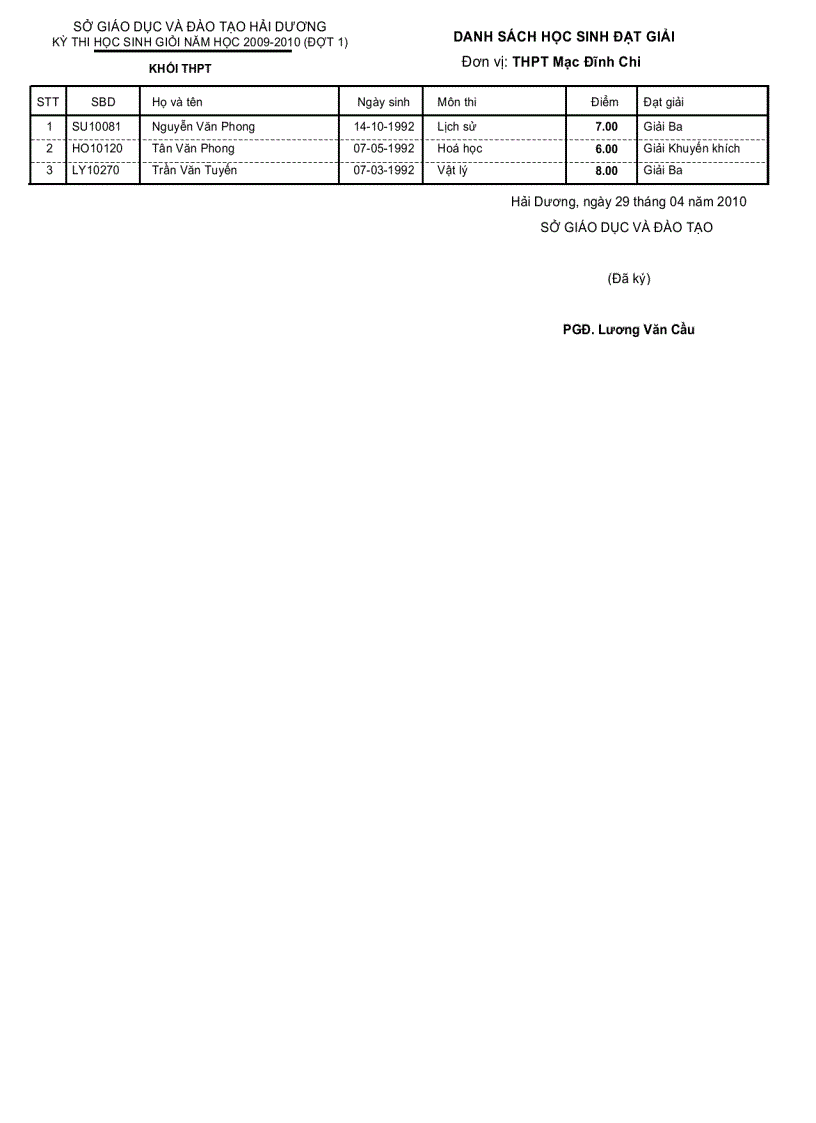 SỞ GIÁO DỤC VÀ ĐÀO TẠO HẢI DƯƠNG
KỲ THI HỌC SINH GIỎI NĂM HỌC 2009-2010 (ĐỢT 1)

KHỐI THPT

DANH SÁCH HỌC SINH ĐẠT GIẢI

Đơn vị: THPT Mạc Đĩnh Chi

| STT | SBD | Họ và tên | Ngày sinh | Môn thi | Điểm | Đạt giải |
|---|---|---|---|---|---|---|
| 1 | SU10081 | Nguyễn Văn Phong | 14-10-1992 | Lịch sử | 7.00 | Giải Ba |
| 2 | HO10120 | Tân Văn Phong | 07-05-1992 | Hoá học | 6.00 | Giải Khuyến khích |
| 3 | LY10270 | Trần Văn Tuyến | 07-03-1992 | Vật lý | 8.00 | Giải Ba |

Hải Dương, ngày 29 tháng 04 năm 2010

SỞ GIÁO DỤC VÀ ĐÀO TẠO

(Đã ký)

PGĐ. Lương Văn Cầu